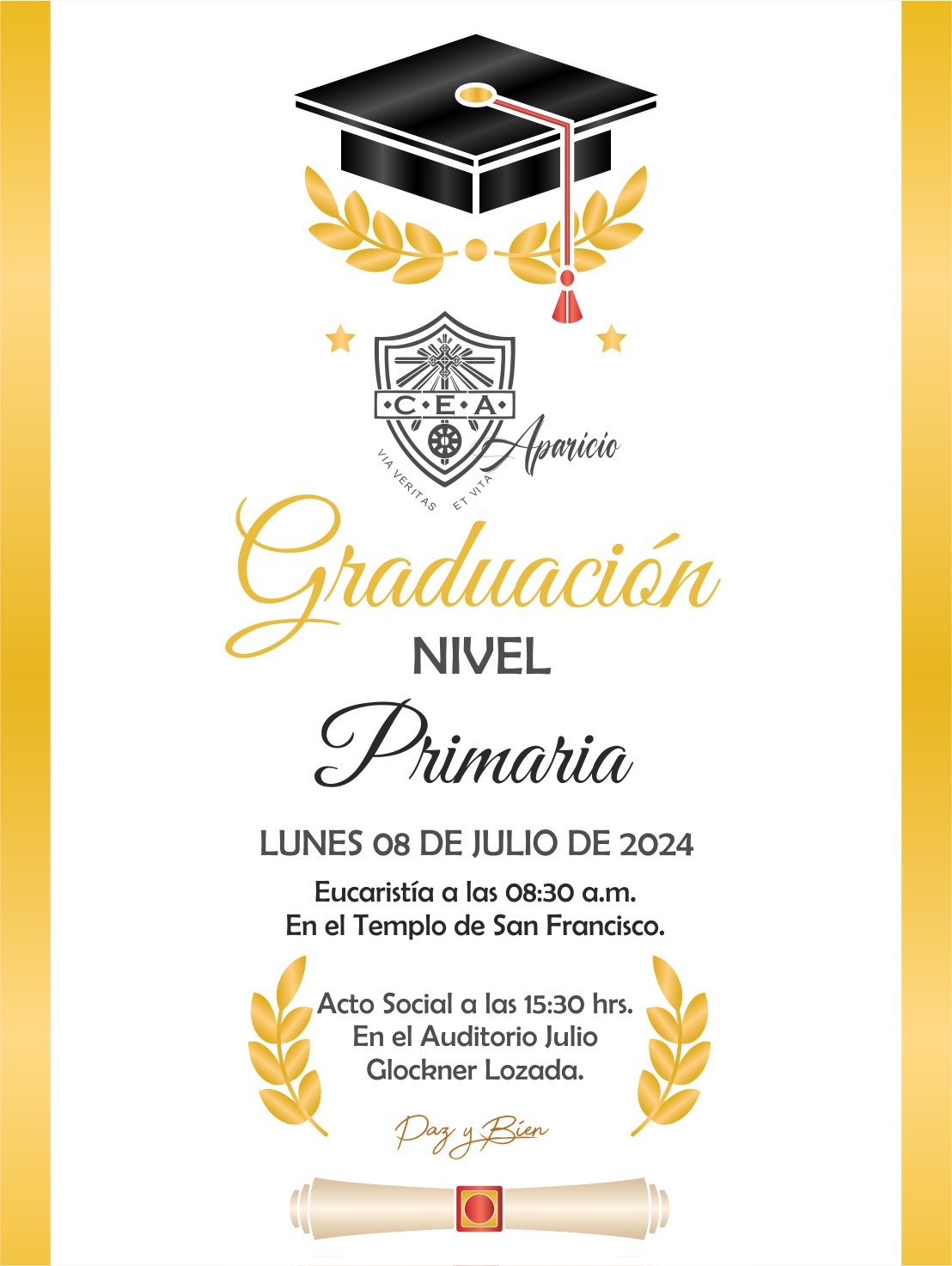 C·E·A
VIA VERITAS ET VITA
Aparicio

Graduación
NIVEL
Primaria

LUNES 08 DE JULIO DE 2024

Eucaristía a las 08:30 a.m.
En el Templo de San Francisco.

Acto Social a las 15:30 hrs.
En el Auditorio Julio
Glockner Lozada.

Paz y Bien